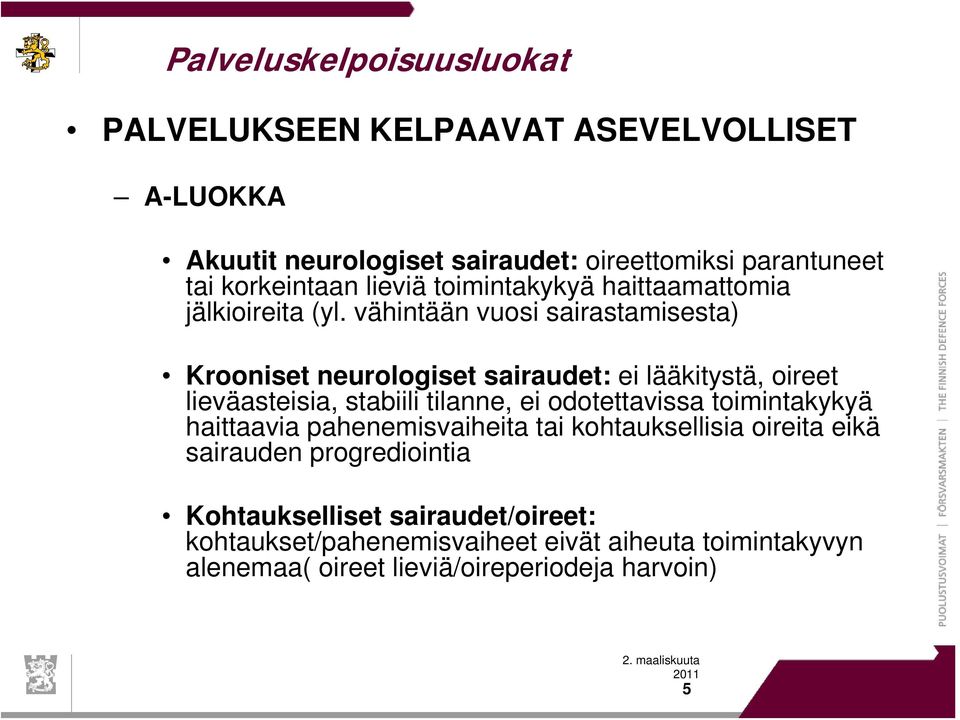 Palveluskelpoisuusluokat

• PALVELUKSEEN KELPAAVAT ASEVELVOLLISET

– A-LUOKKA

• Akuutit neurologiset sairaudet: oireettomiksi parantuneet tai korkeintaan lieviä toimintakykyä haittaamattomia jälkioireita (yl. vähintään vuosi sairastamisesta)

• Krooniset neurologiset sairaudet: ei lääkitystä, oireet lieväasteisia, stabiili tilanne, ei odotettavissa toimintakykyä haittaavia pahenemisvaiheita tai kohtauksellisia oireita eikä sairauden progrediointia

• Kohtaukselliset sairaudet/oireet: kohtaukset/pahenemisvaiheet eivät aiheuta toimintakyvyn alenemaa( oireet lieviä/oireperiodeja harvoin)

PUOLUSTUSVOIMAT | FÖRSVARSMAKTEN | THE FINNISH DEFENCE FORCES

2. maaliskuuta 2011
5